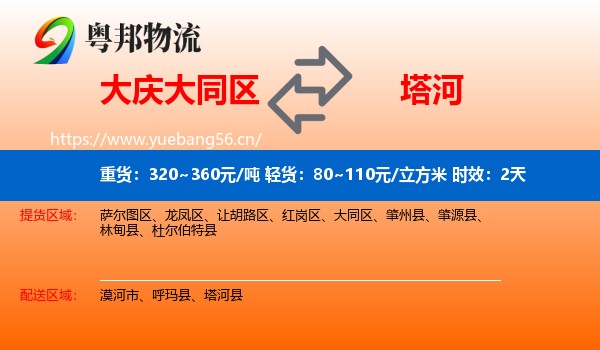 粤邦物流

大庆大同区

塔河

https://www.yuebang56.cn/

重货：320~360元/吨 轻货：80~110元/立方米 时效：2天

提货区域：

萨尔图区、龙凤区、让胡路区、红岗区、大同区、肇州县、肇源县、林甸县、杜尔伯特县

配送区域：

漠河市、呼玛县、塔河县